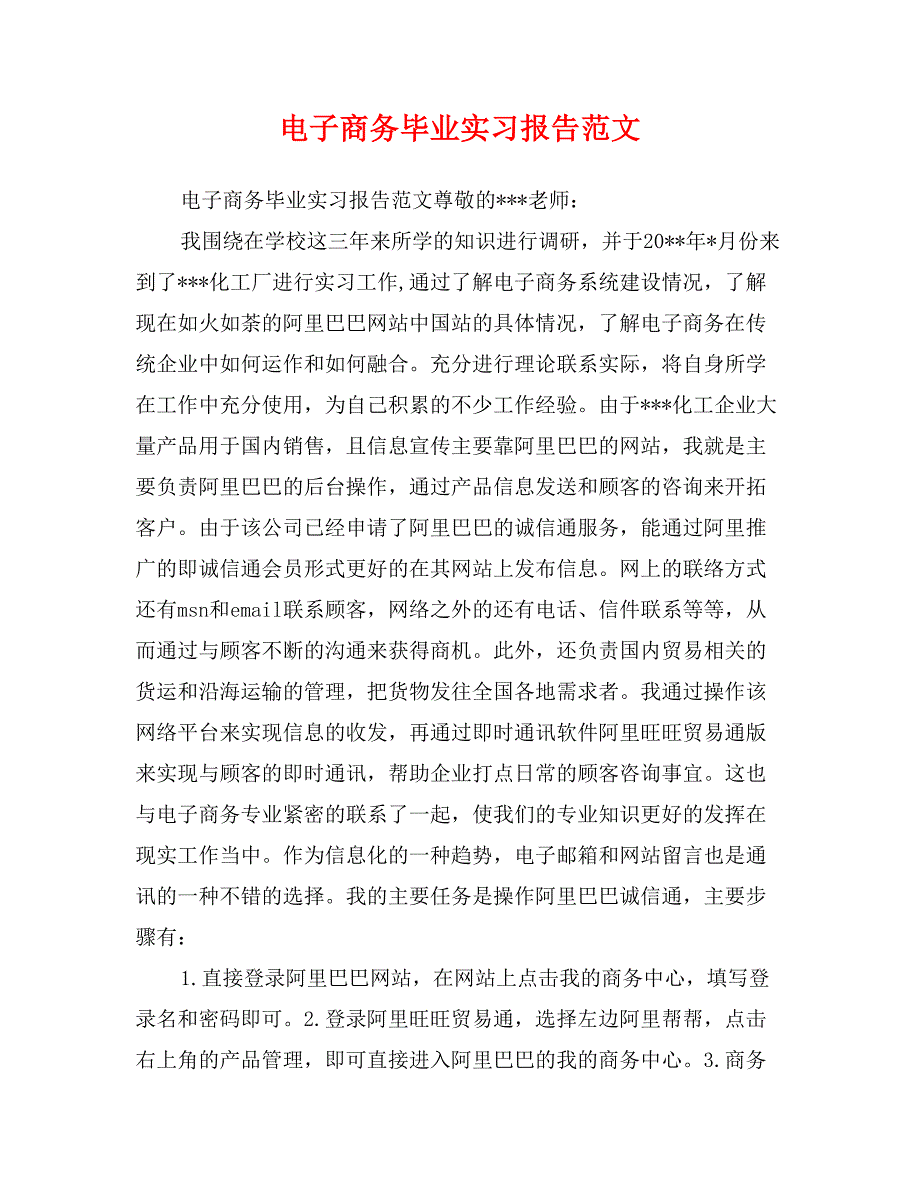 电子商务毕业实习报告范文

电子商务毕业实习报告范文尊敬的***老师：

我围绕在学校这三年来所学的知识进行调研，并于20**年*月份来到了***化工厂进行实习工作,通过了解电子商务系统建设情况，了解现在如火如荼的阿里巴巴网站中国站的具体情况，了解电子商务在传统企业中如何运作和如何融合。充分进行理论联系实际，将自身所学在工作中充分使用，为自己积累的不少工作经验。由于***化工企业大量产品用于国内销售，且信息宣传主要靠阿里巴巴的网站，我就是主要负责阿里巴巴的后台操作，通过产品信息发送和顾客的咨询来开拓客户。由于该公司已经申请了阿里巴巴的诚信通服务，能通过阿里推广的即诚信通会员形式更好的在其网站上发布信息。网上的联络方式还有msn和email联系顾客，网络之外的还有电话、信件联系等等，从而通过与顾客不断的沟通来获得商机。此外，还负责国内贸易相关的货运和沿海运输的管理，把货物发往全国各地需求者。我通过操作该网络平台来实现信息的收发，再通过即时通讯软件阿里旺旺贸易通版来实现与顾客的即时通讯，帮助企业打点日常的顾客咨询事宜。这也与电子商务专业紧密的联系了一起，使我们的专业知识更好的发挥在现实工作当中。作为信息化的一种趋势，电子邮箱和网站留言也是通讯的一种不错的选择。我的主要任务是操作阿里巴巴诚信通，主要步骤有：

1.直接登录阿里巴巴网站，在网站上点击我的商务中心，填写登录名和密码即可。2.登录阿里旺旺贸易通，选择左边阿里帮帮，点击右上角的产品管理，即可直接进入阿里巴巴的我的商务中心。3.商务